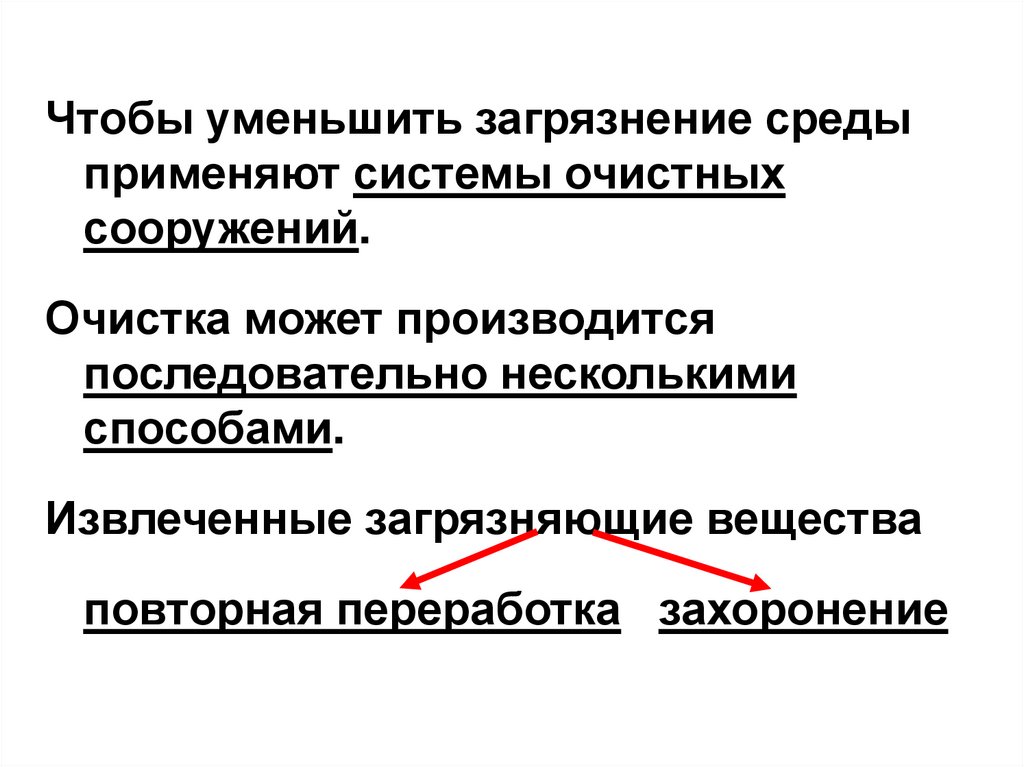 Чтобы уменьшить загрязнение среды применяют системы очистных сооружений.

Очистка может производится последовательно несколькими способами.

Извлеченные загрязняющие вещества

повторная переработка   захоронение